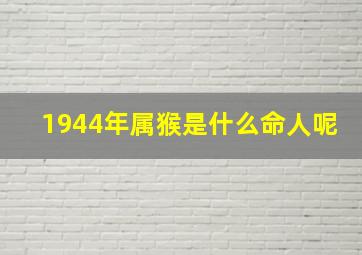 1944年属猴是什么命人呢